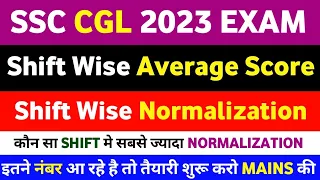 SSC CGL 2023 EXAM

Shift Wise Average Score

Shift Wise Normalization

कौन सा SHIFT मे सबसे ज्यादा NORMALIZATION

इतने नंबर आ रहे है तो तैयारी शुरू करो MAINS की